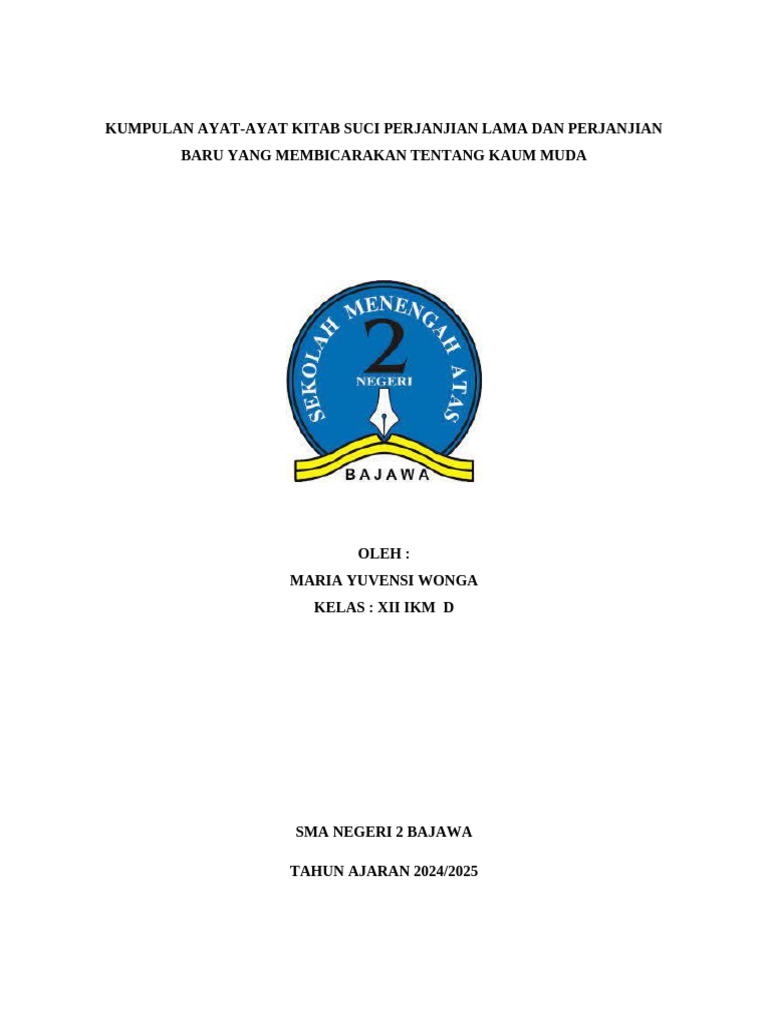 KUMPULAN AYAT-AYAT KITAB SUCI PERJANJIAN LAMA DAN PERJANJIAN BARU YANG MEMBICARAKAN TENTANG KAUM MUDA

SEKOLAH MENENGAH ATAS
2
NEGERI
BAJAWA

OLEH :
MARIA YUVENSI WONGA
KELAS : XII IKM D

SMA NEGERI 2 BAJAWA

TAHUN AJARAN 2024/2025